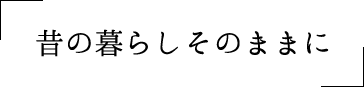 昔の暮らしそのままに